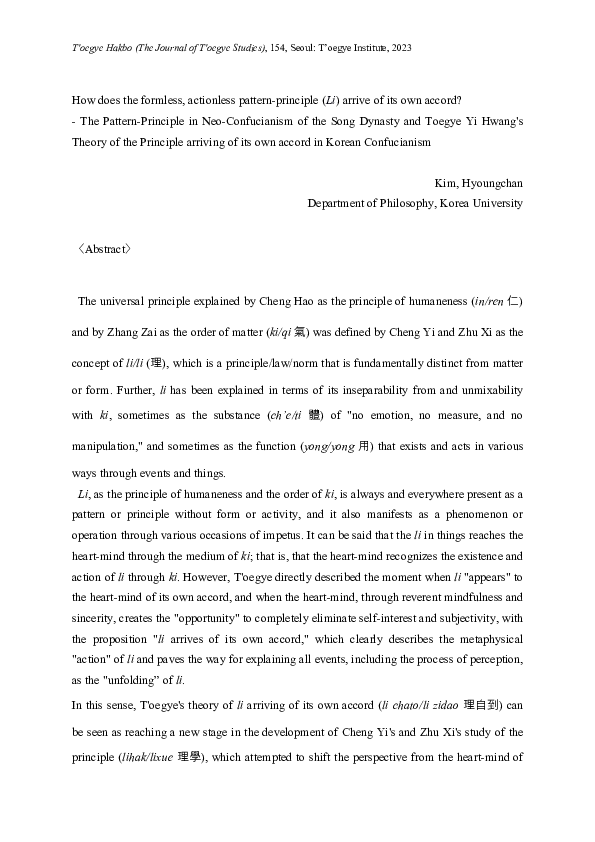 T'oegye Hakbo (The Journal of T'oegye Studies), 154, Seoul: T'oegye Institute, 2023

How does the formless, actionless pattern-principle (Li) arrive of its own accord?
- The Pattern-Principle in Neo-Confucianism of the Song Dynasty and Toegye Yi Hwang's Theory of the Principle arriving of its own accord in Korean Confucianism

Kim, Hyoungchan
Department of Philosophy, Korea University

〈Abstract〉

The universal principle explained by Cheng Hao as the principle of humaneness (in/ren 仁) and by Zhang Zai as the order of matter (ki/qi 氣) was defined by Cheng Yi and Zhu Xi as the concept of li/li (理), which is a principle/law/norm that is fundamentally distinct from matter or form. Further, li has been explained in terms of its inseparability from and unmixability with ki, sometimes as the substance (ch'e/ti 體) of "no emotion, no measure, and no manipulation," and sometimes as the function (yong/yong 用) that exists and acts in various ways through events and things.

Li, as the principle of humaneness and the order of ki, is always and everywhere present as a pattern or principle without form or activity, and it also manifests as a phenomenon or operation through various occasions of impetus. It can be said that the li in things reaches the heart-mind through the medium of ki; that is, that the heart-mind recognizes the existence and action of li through ki. However, T'oegye directly described the moment when li "appears" to the heart-mind of its own accord, and when the heart-mind, through reverent mindfulness and sincerity, creates the "opportunity" to completely eliminate self-interest and subjectivity, with the proposition "li arrives of its own accord," which clearly describes the metaphysical "action" of li and paves the way for explaining all events, including the process of perception, as the "unfolding" of li.

In this sense, T'oegye's theory of li arriving of its own accord (li chato/li zidao 理自到) can be seen as reaching a new stage in the development of Cheng Yi's and Zhu Xi's study of the principle (lihak/lixue 理學), which attempted to shift the perspective from the heart-mind of